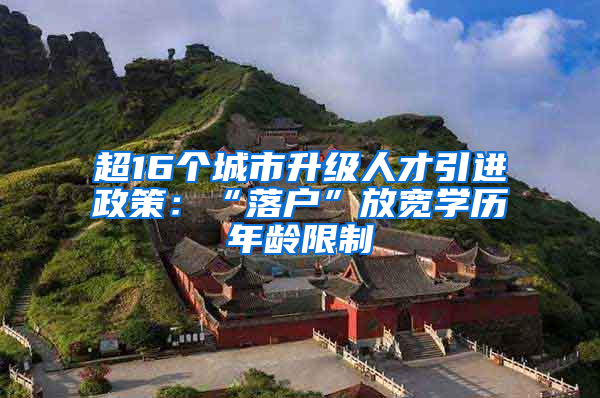 超16个城市升级人才引进政策：“落户”放宽学历年龄限制